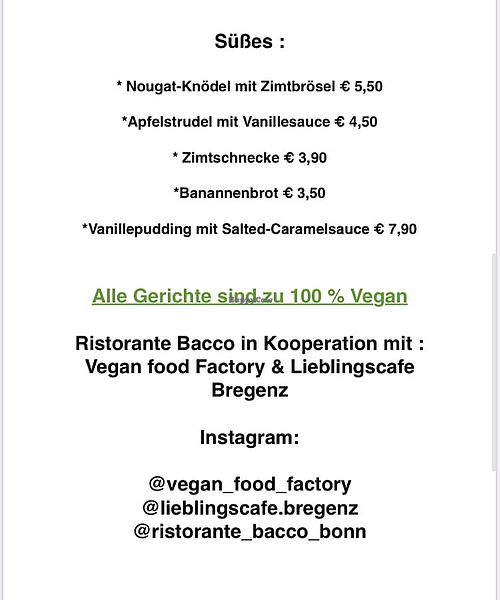 Süßes :

* Nougat-Knödel mit Zimtbrösel € 5,50

*Apfelstrudel mit Vanillesauce € 4,50

* Zimtschnecke € 3,90

*Banannenbrot € 3,50

*Vanillepudding mit Salted-Caramelsauce € 7,90

Alle Gerichte sind zu 100 % Vegan

Ristorante Bacco in Kooperation mit : Vegan food Factory & Lieblingscafe Bregenz

Instagram:

@vegan_food_factory
@lieblingscafe.bregenz
@ristorante_bacco_bonn